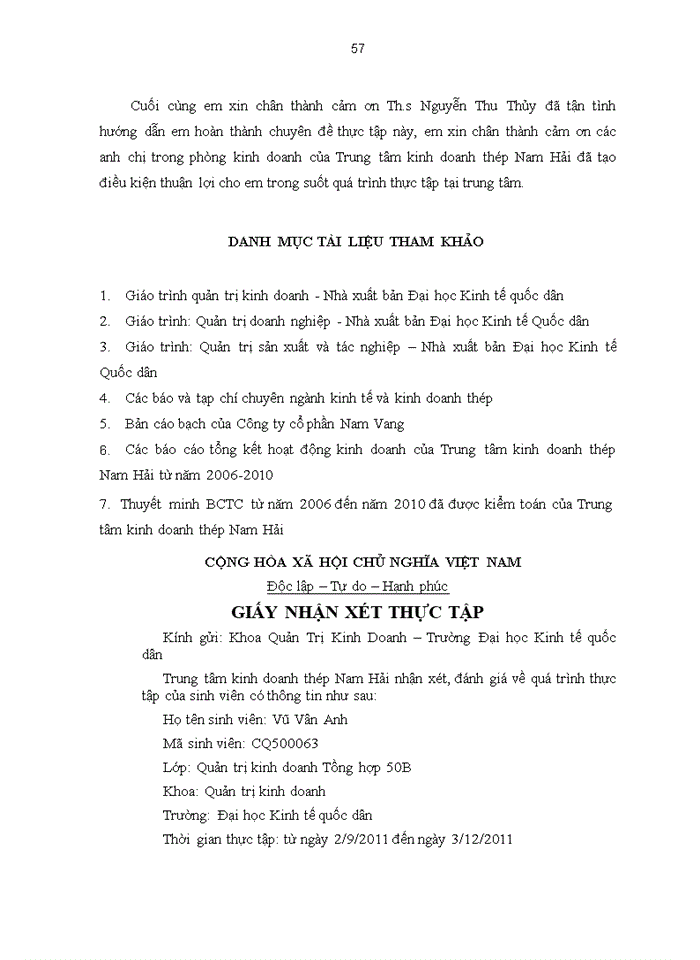 57

Cuối cùng em xin chân thành cảm ơn Th.s Nguyễn Thu Thủy đã tận tình hướng dẫn em hoàn thành chuyên đề thực tập này, em xin chân thành cảm ơn các anh chị trong phòng kinh doanh của Trung tâm kinh doanh thép Nam Hải đã tạo điều kiện thuận lợi cho em trong suốt quá trình thực tập tại trung tâm.

DANH MỤC TÀI LIỆU THAM KHẢO

1. Giáo trình quản trị kinh doanh - Nhà xuất bản Đại học Kinh tế quốc dân

2. Giáo trình: Quản trị doanh nghiệp - Nhà xuất bản Đại học Kinh tế Quốc dân

3. Giáo trình: Quản trị sản xuất và tác nghiệp – Nhà xuất bản Đại học Kinh tế Quốc dân

4. Các báo và tạp chí chuyên ngành kinh tế và kinh doanh thép

5. Bản cáo bạch của Công ty cổ phần Nam Vang

6. Các báo cáo tổng kết hoạt động kinh doanh của Trung tâm kinh doanh thép Nam Hải từ năm 2006-2010

7. Thuyết minh BCTC từ năm 2006 đến năm 2010 đã được kiểm toán của Trung tâm kinh doanh thép Nam Hải

CỘNG HÒA XÃ HỘI CHỦ NGHĨA VIỆT NAM
Độc lập – Tự do – Hạnh phúc

GIẤY NHẬN XÉT THỰC TẬP

Kính gửi: Khoa Quản Trị Kinh Doanh – Trường Đại học Kinh tế quốc dân

Trung tâm kinh doanh thép Nam Hải nhận xét, đánh giá về quá trình thực tập của sinh viên có thông tin như sau:

Họ tên sinh viên: Vũ Vân Anh

Mã sinh viên: CQ500063

Lớp: Quản trị kinh doanh Tổng hợp 50B

Khoa: Quản trị kinh doanh

Trường: Đại học Kinh tế quốc dân

Thời gian thực tập: từ ngày 2/9/2011 đến ngày 3/12/2011